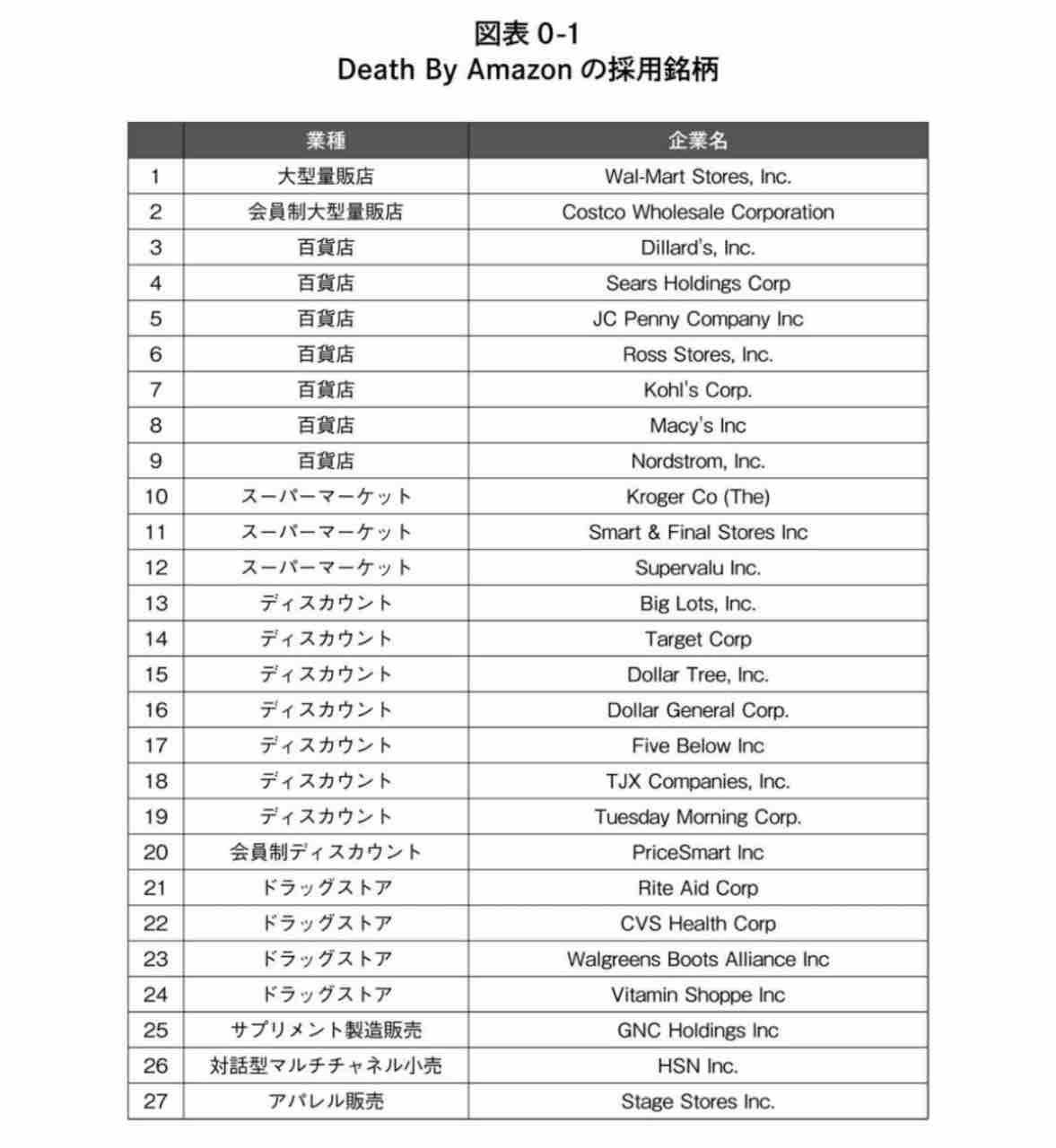 図表 0-1
Death By Amazon の採用銘柄

| | 業種 | 企業名 |
|---|---|---|
| 1 | 大型量販店 | Wal-Mart Stores, Inc. |
| 2 | 会員制大型量販店 | Costco Wholesale Corporation |
| 3 | 百貨店 | Dillard's, Inc. |
| 4 | 百貨店 | Sears Holdings Corp |
| 5 | 百貨店 | JC Penny Company Inc |
| 6 | 百貨店 | Ross Stores, Inc. |
| 7 | 百貨店 | Kohl's Corp. |
| 8 | 百貨店 | Macy's Inc |
| 9 | 百貨店 | Nordstrom, Inc. |
| 10 | スーパーマーケット | Kroger Co (The) |
| 11 | スーパーマーケット | Smart & Final Stores Inc |
| 12 | スーパーマーケット | Supervalu Inc. |
| 13 | ディスカウント | Big Lots, Inc. |
| 14 | ディスカウント | Target Corp |
| 15 | ディスカウント | Dollar Tree, Inc. |
| 16 | ディスカウント | Dollar General Corp. |
| 17 | ディスカウント | Five Below Inc |
| 18 | ディスカウント | TJX Companies, Inc. |
| 19 | ディスカウント | Tuesday Morning Corp. |
| 20 | 会員制ディスカウント | PriceSmart Inc |
| 21 | ドラッグストア | Rite Aid Corp |
| 22 | ドラッグストア | CVS Health Corp |
| 23 | ドラッグストア | Walgreens Boots Alliance Inc |
| 24 | ドラッグストア | Vitamin Shoppe Inc |
| 25 | サプリメント製造販売 | GNC Holdings Inc |
| 26 | 対話型マルチチャネル小売 | HSN Inc. |
| 27 | アパレル販売 | Stage Stores Inc. |